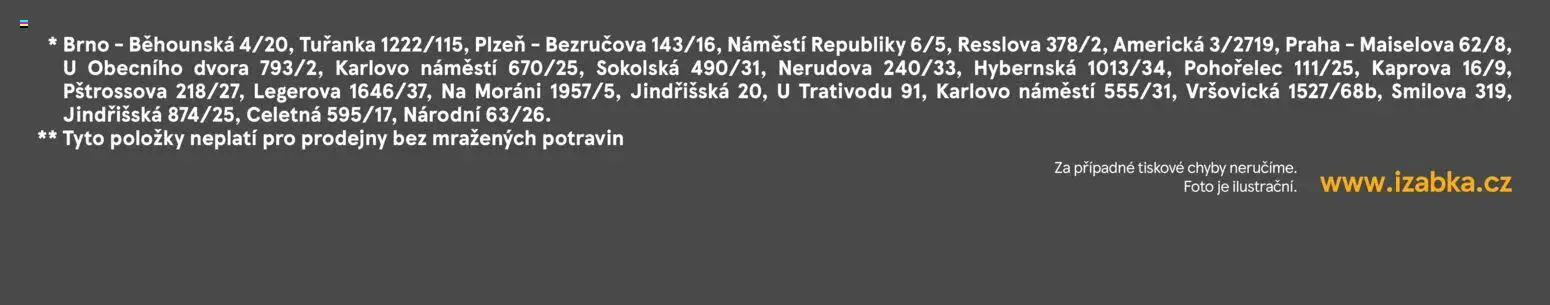 * Brno - Běhounská 4/20, Tuřanka 1222/115, Plzeň - Bezručova 143/16, Náměstí Republiky 6/5, Resslova 378/2, Americká 3/2719, Praha - Maiselova 62/8, U Obecního dvora 793/2, Karlovo náměstí 670/25, Sokolská 490/31, Nerudova 240/33, Hybernská 1013/34, Pohořelec 111/25, Kaprova 16/9, Pštrossova 218/27, Legerova 1646/37, Na Moráni 1957/5, Jindřišská 20, U Trativodu 91, Karlovo náměstí 555/31, Vršovická 1527/68b, Smilova 319, Jindřišská 874/25, Celetná 595/17, Národní 63/26.
** Tyto položky neplatí pro prodejny bez mražených potravin

Za případné tiskové chyby neručíme.
Foto je ilustrační.

www.izabka.cz